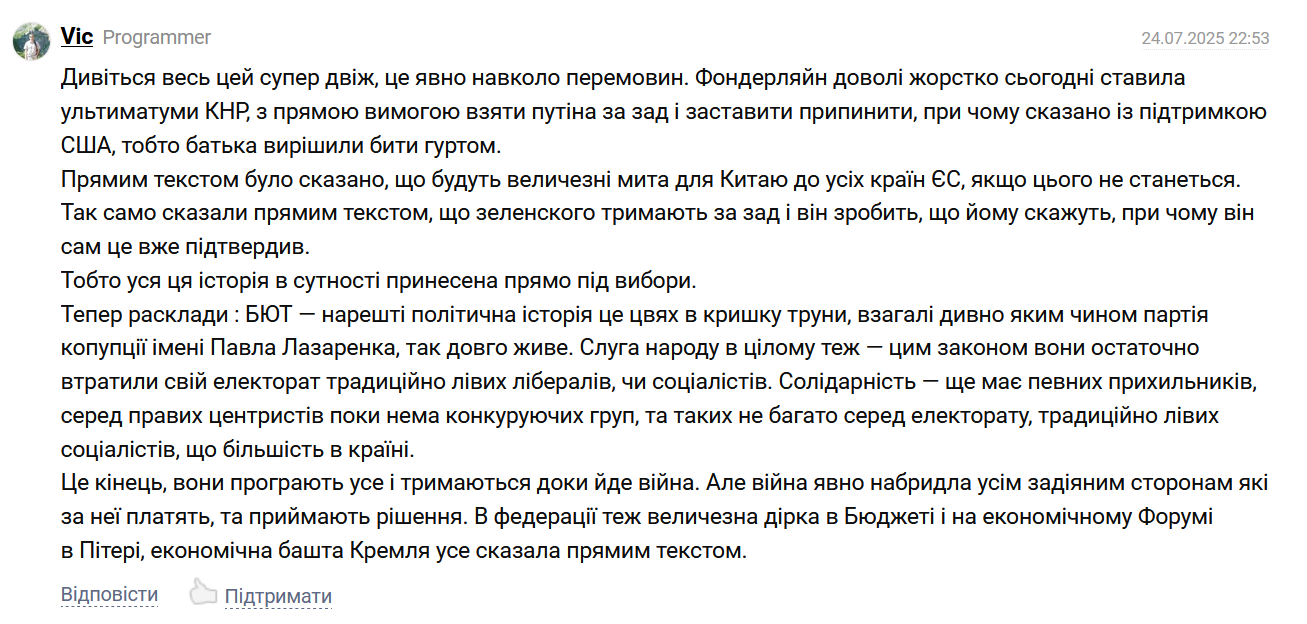 Vic Programmer 24.07.2025 22:53

Дивіться весь цей супер двіж, це явно навколо перемовин. Фондерляйн доволі жорстко сьогодні ставила ультиматуми КНР, з прямою вимогою взяти путіна за зад і заставити припинити, при чому сказано із підтримкою США, тобто батька вирішили бити гуртом.
Прямим текстом було сказано, що будуть величезні мита для Китаю до усіх країн ЄС, якщо цього не станеться. Так само сказали прямим текстом, що зеленского тримають за зад і він зробить, що йому скажуть, при чому він сам це вже підтвердив.
Тобто уся ця історія в сутності принесена прямо під вибори.
Тепер расклади : БЮТ — нарешті політична історія це цвях в кришку труни, взагалі дивно яким чином партія копупції імені Павла Лазаренка, так довго живе. Слуга народу в цілому теж — цим законом вони остаточно втратили свій електорат традиційно лівих лібералів, чи соціалістів. Солідарність — ще має певних прихильників, серед правих центристів поки нема конкуруючих груп, та таких не багато серед електорату, традиційно лівих соціалістів, що більшість в країні.
Це кінець, вони програють усе і тримаються доки йде війна. Але війна явно набридла усім задіяним сторонам які за неї платять, та приймають рішення. В федерації теж величезна дірка в Бюджеті і на економічному Форумі в Пітері, економічна башта Кремля усе сказала прямим текстом.

Відповісти Підтримати